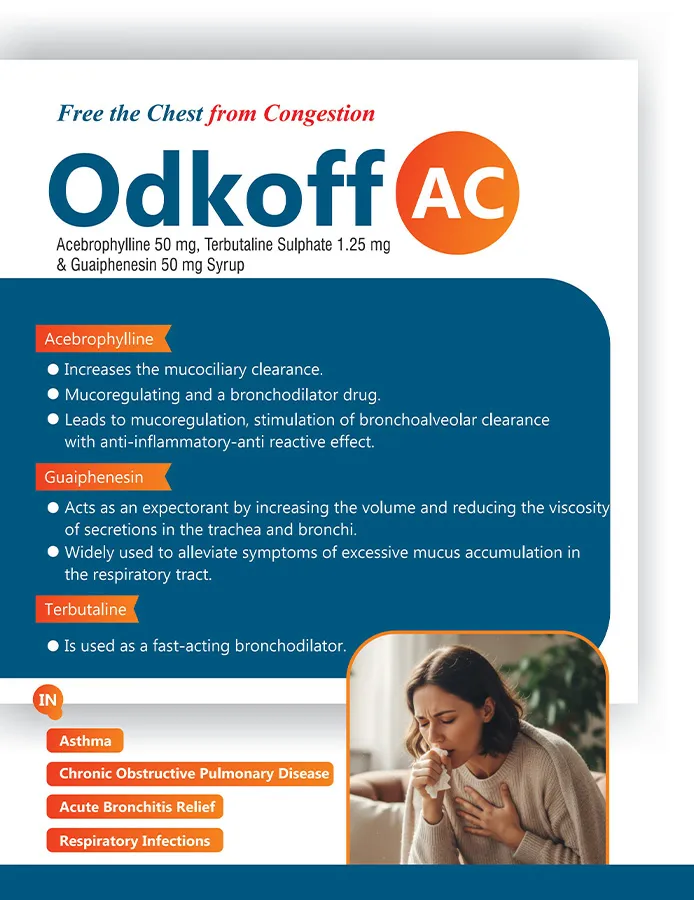 Free the Chest from Congestion

Odkoff AC

Acebrophylline 50 mg, Terbutaline Sulphate 1.25 mg & Guaiphenesin 50 mg Syrup

Acebrophylline

● Increases the mucociliary clearance.
● Mucoregulating and a bronchodilator drug.
● Leads to mucoregulation, stimulation of bronchoalveolar clearance with anti-inflammatory-anti reactive effect.

Guaiphenesin

● Acts as an expectorant by increasing the volume and reducing the viscosity of secretions in the trachea and bronchi.
● Widely used to alleviate symptoms of excessive mucus accumulation in the respiratory tract.

Terbutaline

● Is used as a fast-acting bronchodilator.

IN

Asthma
Chronic Obstructive Pulmonary Disease
Acute Bronchitis Relief
Respiratory Infections